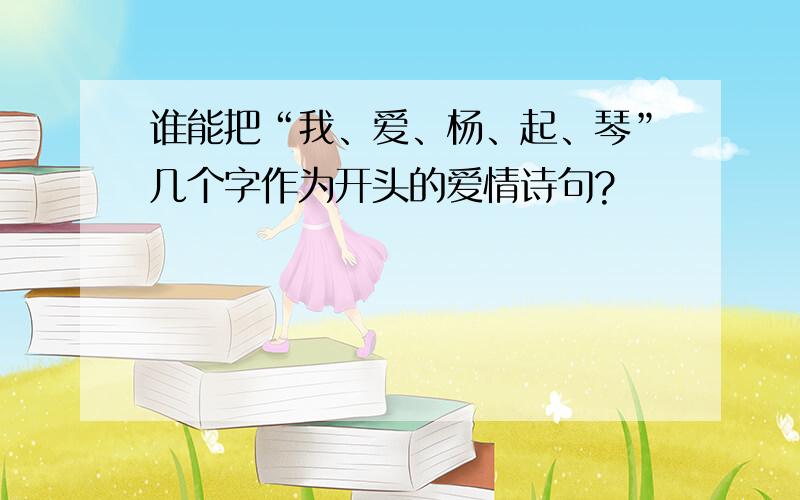 谁能把“我、爱、杨、起、琴”几个字作为开头的爱情诗句?